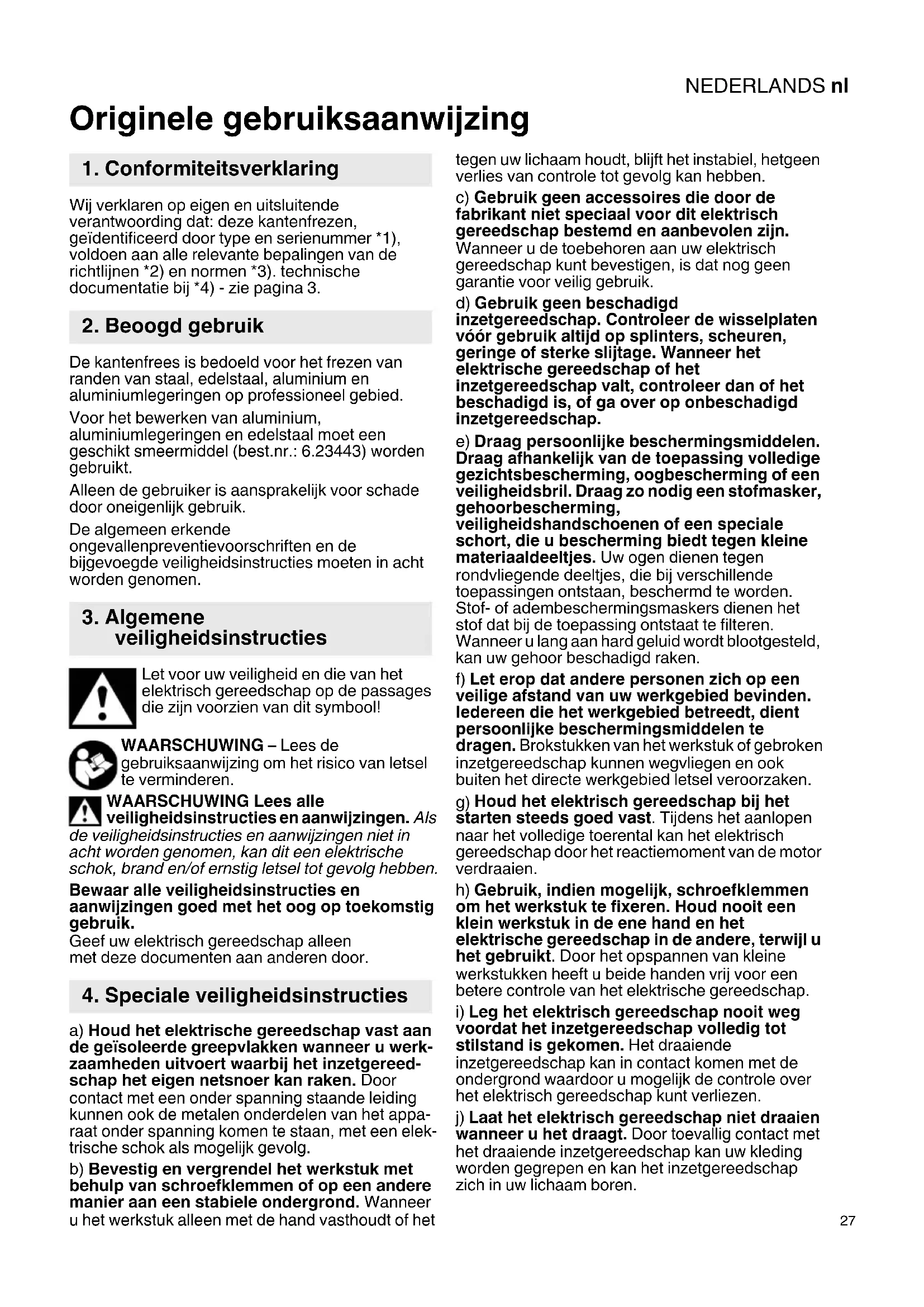 NEDERLANDS nl

Originele gebruiksaanwijzing

1. Conformiteitsverklaring

Wij verklaren op eigen en uitsluitende verantwoording dat: deze kantenfrezen, geïdentificeerd door type en serienummer *1), voldoen aan alle relevante bepalingen van de richtlijnen *2) en normen *3). technische documentatie bij *4) - zie pagina 3.

2. Beoogd gebruik

De kantenfrees is bedoeld voor het frezen van randen van staal, edelstaal, aluminium en aluminiumlegeringen op professioneel gebied.

Voor het bewerken van aluminium, aluminiumlegeringen en edelstaal moet een geschikt smeermiddel (best.nr.: 6.23443) worden gebruikt.

Alleen de gebruiker is aansprakelijk voor schade door oneigenlijk gebruik.

De algemeen erkende ongevallenpreventievoorschriften en de bijgevoegde veiligheidsinstructies moeten in acht worden genomen.

3. Algemene veiligheidsinstructies

Let voor uw veiligheid en die van het elektrisch gereedschap op de passages die zijn voorzien van dit symbool!

WAARSCHUWING – Lees de gebruiksaanwijzing om het risico van letsel te verminderen.

WAARSCHUWING Lees alle veiligheidsinstructies en aanwijzingen. Als de veiligheidsinstructies en aanwijzingen niet in acht worden genomen, kan dit een elektrische schok, brand en/of ernstig letsel tot gevolg hebben.

Bewaar alle veiligheidsinstructies en aanwijzingen goed met het oog op toekomstig gebruik.
Geef uw elektrisch gereedschap alleen met deze documenten aan anderen door.

4. Speciale veiligheidsinstructies

a) Houd het elektrische gereedschap vast aan de geïsoleerde greepvlakken wanneer u werkzaamheden uitvoert waarbij het inzetgereedschap het eigen netsnoer kan raken. Door contact met een onder spanning staande leiding kunnen ook de metalen onderdelen van het apparaat onder spanning komen te staan, met een elektrische schok als mogelijk gevolg.

b) Bevestig en vergrendel het werkstuk met behulp van schroefklemmen of op een andere manier aan een stabiele ondergrond. Wanneer u het werkstuk alleen met de hand vasthoudt of het tegen uw lichaam houdt, blijft het instabiel, hetgeen verlies van controle tot gevolg kan hebben.

c) Gebruik geen accessoires die door de fabrikant niet speciaal voor dit elektrisch gereedschap bestemd en aanbevolen zijn. Wanneer u de toebehoren aan uw elektrisch gereedschap kunt bevestigen, is dat nog geen garantie voor veilig gebruik.

d) Gebruik geen beschadigd inzetgereedschap. Controleer de wisselplaten vóór gebruik altijd op splinters, scheuren, geringe of sterke slijtage. Wanneer het elektrische gereedschap of het inzetgereedschap valt, controleer dan of het beschadigd is, of ga over op onbeschadigd inzetgereedschap.

e) Draag persoonlijke beschermingsmiddelen. Draag afhankelijk van de toepassing volledige gezichtsbescherming, oogbescherming of een veiligheidsbril. Draag zo nodig een stofmasker, gehoorbescherming, veiligheidshandschoenen of een speciale schort, die u bescherming biedt tegen kleine materiaaldeeltjes. Uw ogen dienen tegen rondvliegende deeltjes, die bij verschillende toepassingen ontstaan, beschermd te worden. Stof- of adembeschermingsmaskers dienen het stof dat bij de toepassing ontstaat te filteren. Wanneer u lang aan hard geluid wordt blootgesteld, kan uw gehoor beschadigd raken.

f) Let erop dat andere personen zich op een veilige afstand van uw werkgebied bevinden. Iedereen die het werkgebied betreedt, dient persoonlijke beschermingsmiddelen te dragen. Brokstukken van het werkstuk of gebroken inzetgereedschap kunnen wegvliegen en ook buiten het directe werkgebied letsel veroorzaken.

g) Houd het elektrisch gereedschap bij het starten steeds goed vast. Tijdens het aanlopen naar het volledige toerental kan het elektrisch gereedschap door het reactiemoment van de motor verdraaien.

h) Gebruik, indien mogelijk, schroefklemmen om het werkstuk te fixeren. Houd nooit een klein werkstuk in de ene hand en het elektrische gereedschap in de andere, terwijl u het gebruikt. Door het opspannen van kleine werkstukken heeft u beide handen vrij voor een betere controle van het elektrische gereedschap.

i) Leg het elektrisch gereedschap nooit weg voordat het inzetgereedschap volledig tot stilstand is gekomen. Het draaiende inzetgereedschap kan in contact komen met de ondergrond waardoor u mogelijk de controle over het elektrisch gereedschap kunt verliezen.

j) Laat het elektrisch gereedschap niet draaien wanneer u het draagt. Door toevallig contact met het draaiende inzetgereedschap kan uw kleding worden gegrepen en kan het inzetgereedschap zich in uw lichaam boren.

27